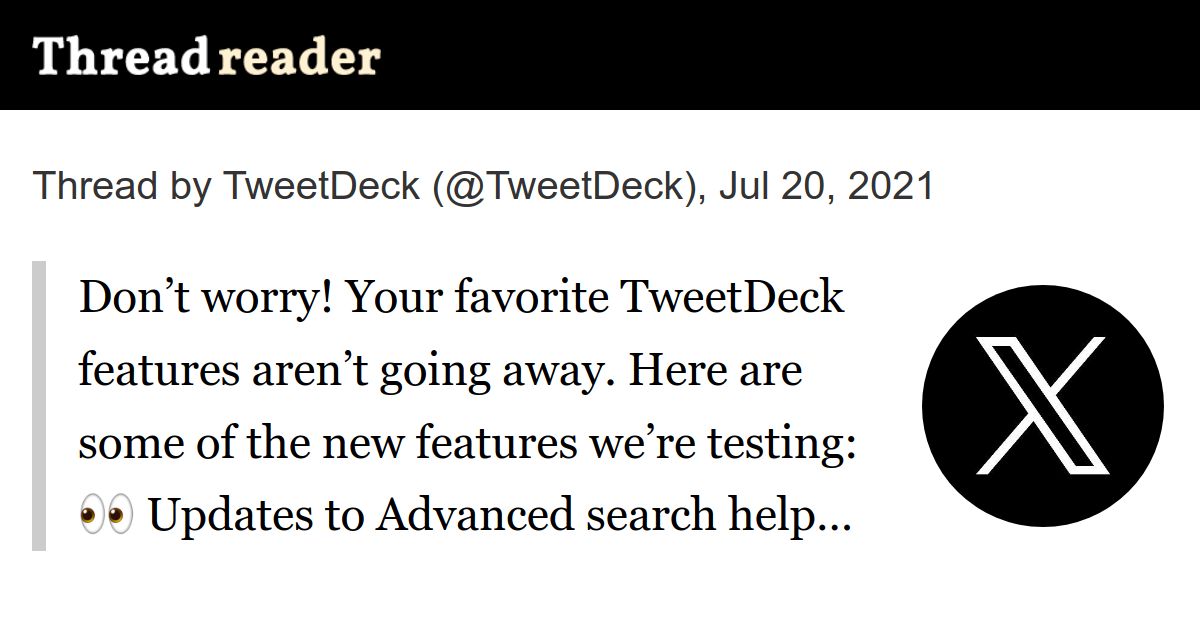 Thread reader

Thread by TweetDeck (@TweetDeck), Jul 20, 2021

Don’t worry! Your favorite TweetDeck features aren’t going away. Here are some of the new features we’re testing: 👀 Updates to Advanced search help...